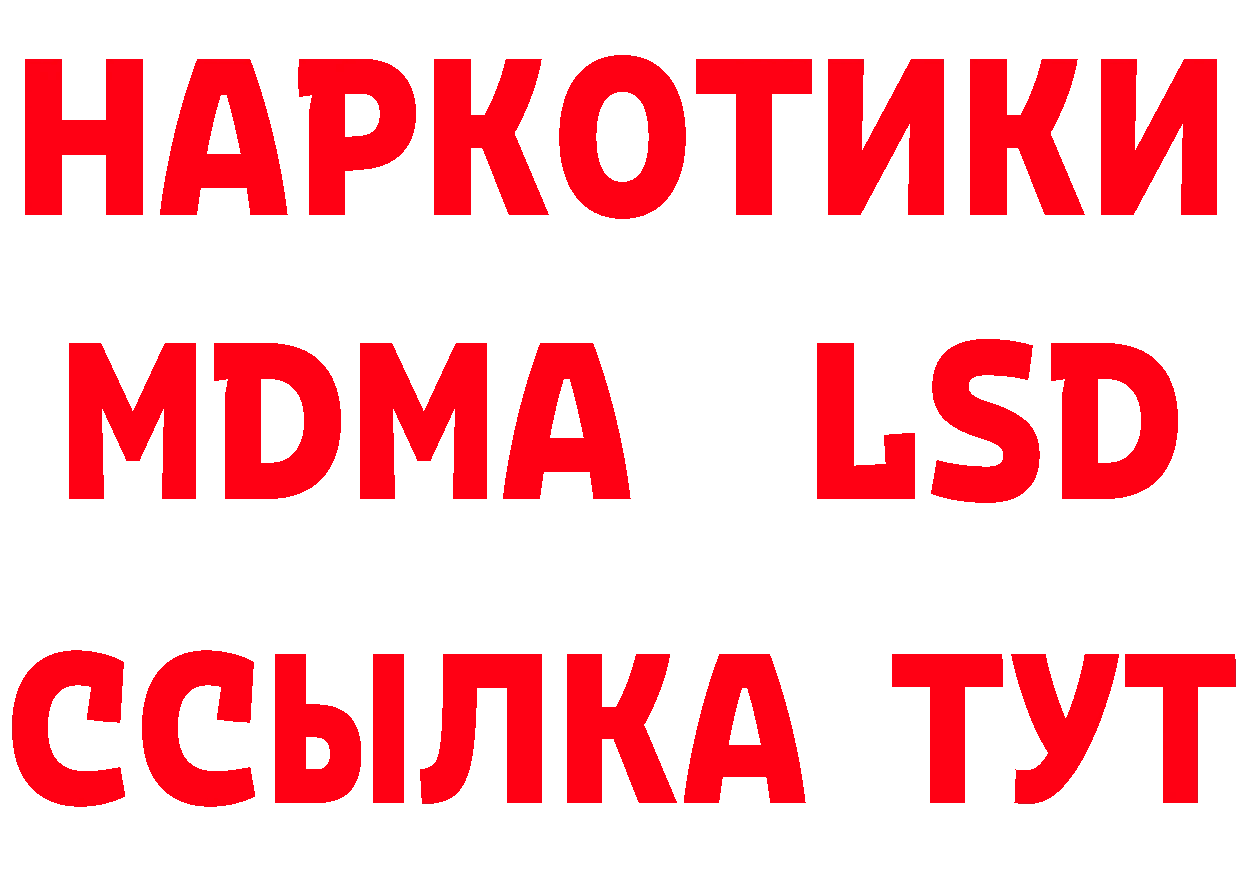 НАРКОТИКИ
MDMA LSD
ССЫЛКА ТУТ